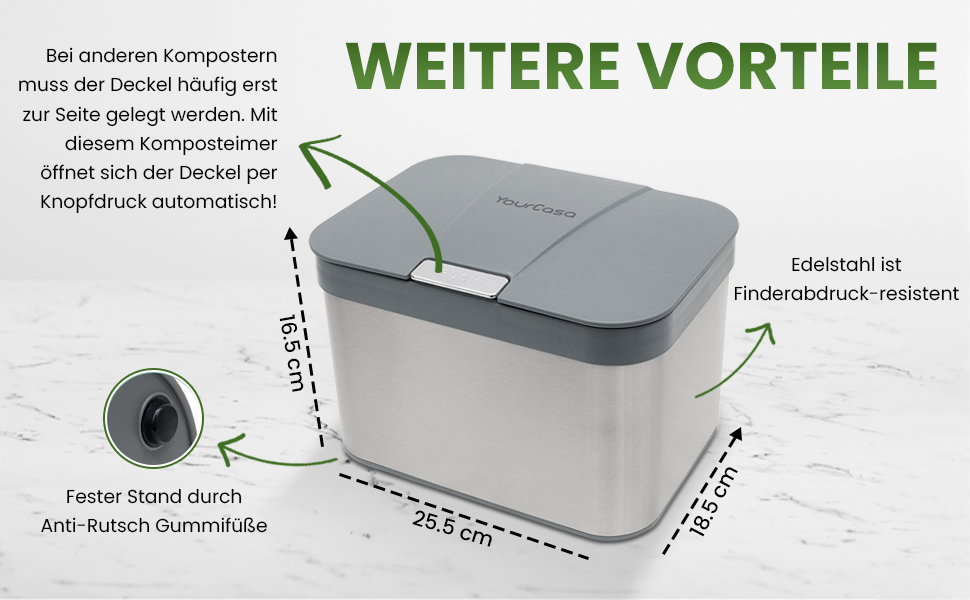 WEITERE VORTEILE

Bei anderen Kompostern muss der Deckel häufig erst zur Seite gelegt werden. Mit diesem Komposteimer öffnet sich der Deckel per Knopfdruck automatisch!

YourCasa

Edelstahl ist Finderabdruck-resistent

16.5 cm

Fester Stand durch Anti-Rutsch Gummifüße

25.5 cm

18.5 cm